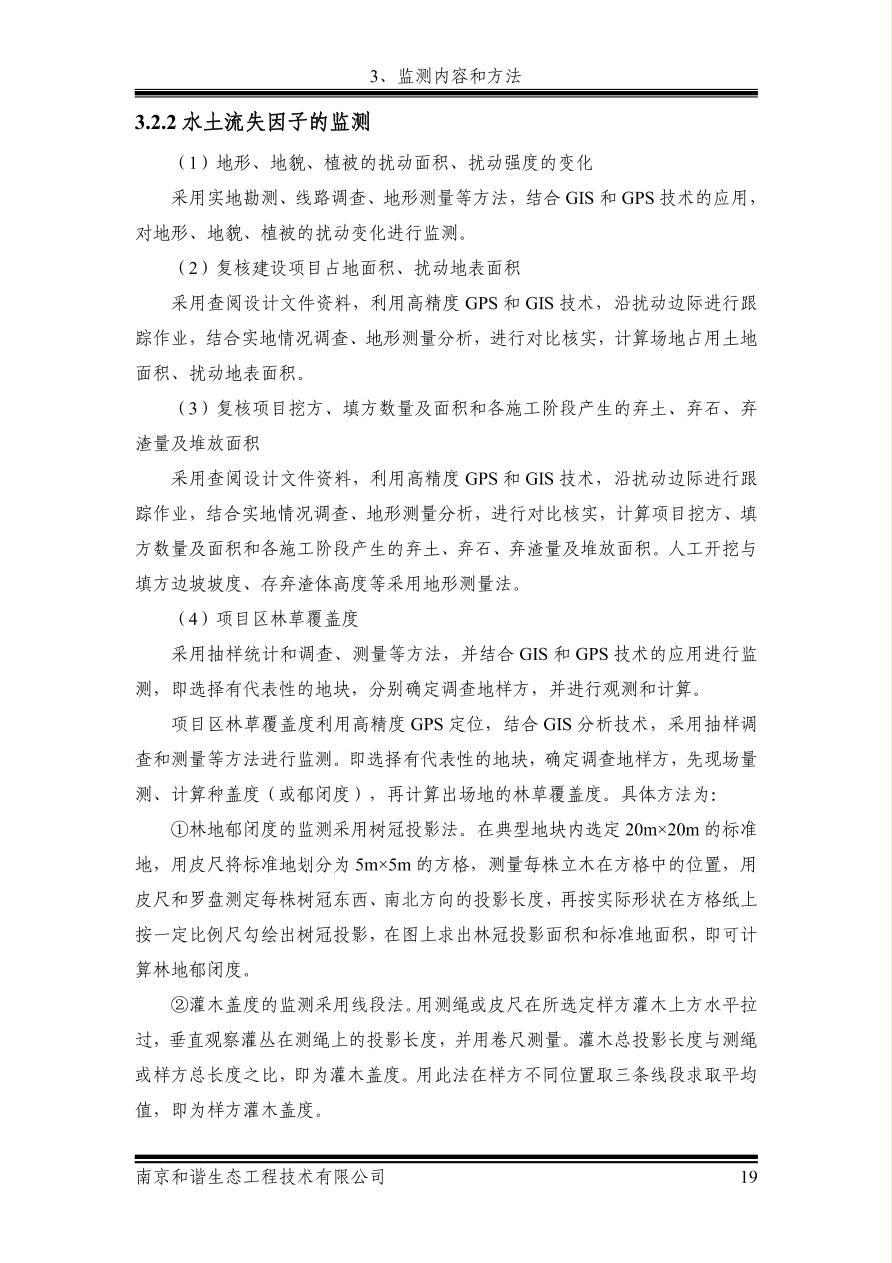 3、监测内容和方法

3.2.2水土流失因子的监测

（1）地形、地貌、植被的扰动面积、扰动强度的变化

采用实地勘测、线路调查、地形测量等方法，结合GIS和GPS技术的应用，对地形、地貌、植被的扰动变化进行监测。

（2）复核建设项目占地面积、扰动地表面积

采用查阅设计文件资料，利用高精度GPS和GIS技术，沿扰动边际进行跟踪作业，结合实地情况调查、地形测量分析，进行对比核实，计算场地占用土地面积、扰动地表面积。

（3）复核项目挖方、填方数量及面积和各施工阶段产生的弃土、弃石、弃渣量及堆放面积

采用查阅设计文件资料，利用高精度GPS和GIS技术，沿扰动边际进行跟踪作业，结合实地情况调查、地形测量分析，进行对比核实，计算项目挖方、填方数量及面积和各施工阶段产生的弃土、弃石、弃渣量及堆放面积。人工开挖与填方边坡坡度、存弃渣体高度等采用地形测量法。

（4）项目区林草覆盖度

采用抽样统计和调查、测量等方法，并结合GIS和GPS技术的应用进行监测，即选择有代表性的地块，分别确定调查地样方，并进行观测和计算。

项目区林草覆盖度利用高精度GPS定位，结合GIS分析技术，采用抽样调查和测量等方法进行监测。即选择有代表性的地块，确定调查地样方，先现场量测、计算种盖度（或郁闭度），再计算出场地的林草覆盖度。具体方法为：

①林地郁闭度的监测采用树冠投影法。在典型地块内选定20m×20m的标准地，用皮尺将标准地划分为5m×5m的方格，测量每株立木在方格中的位置，用皮尺和罗盘测定每株树冠东西、南北方向的投影长度，再按实际形状在方格纸上按一定比例尺勾绘出树冠投影，在图上求出林冠投影面积和标准地面积，即可计算林地郁闭度。

②灌木盖度的监测采用线段法。用测绳或皮尺在所选定样方灌木上方水平拉过，垂直观察灌丛在测绳上的投影长度，并用卷尺测量。灌木总投影长度与测绳或样方总长度之比，即为灌木盖度。用此法在样方不同位置取三条线段求取平均值，即为样方灌木盖度。

南京和谐生态工程技术有限公司 19